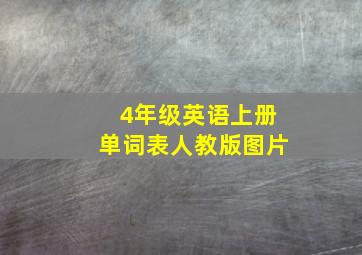 4年级英语上册
单词表人教版图片